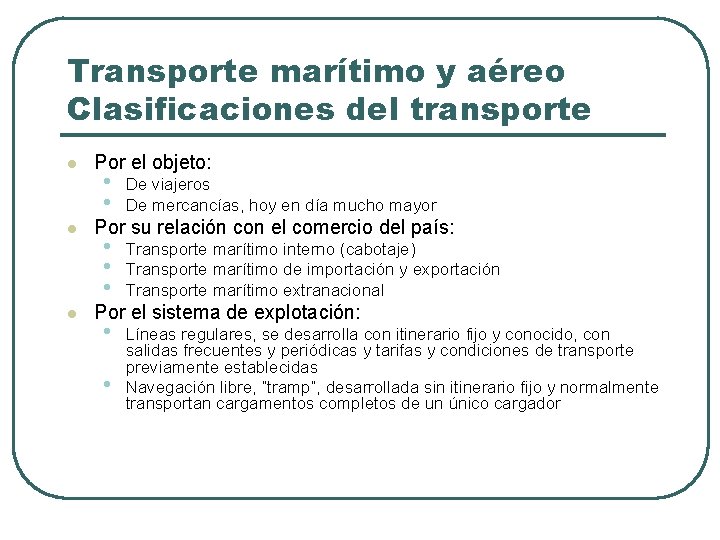 Transporte marítimo y aéreo
Clasificaciones del transporte

- Por el objeto:
  - De viajeros
  - De mercancías, hoy en día mucho mayor
- Por su relación con el comercio del país:
  - Transporte marítimo interno (cabotaje)
  - Transporte marítimo de importación y exportación
  - Transporte marítimo extranacional
- Por el sistema de explotación:
  - Líneas regulares, se desarrolla con itinerario fijo y conocido, con salidas frecuentes y periódicas y tarifas y condiciones de transporte previamente establecidas
  - Navegación libre, "tramp", desarrollada sin itinerario fijo y normalmente transportan cargamentos completos de un único cargador